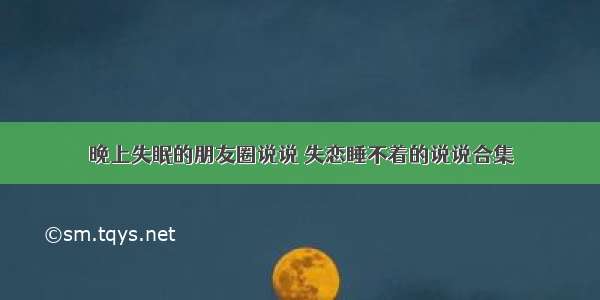 晚上失眠的朋友圈说说 失恋睡不着的说说合集

©sm.tqys.net